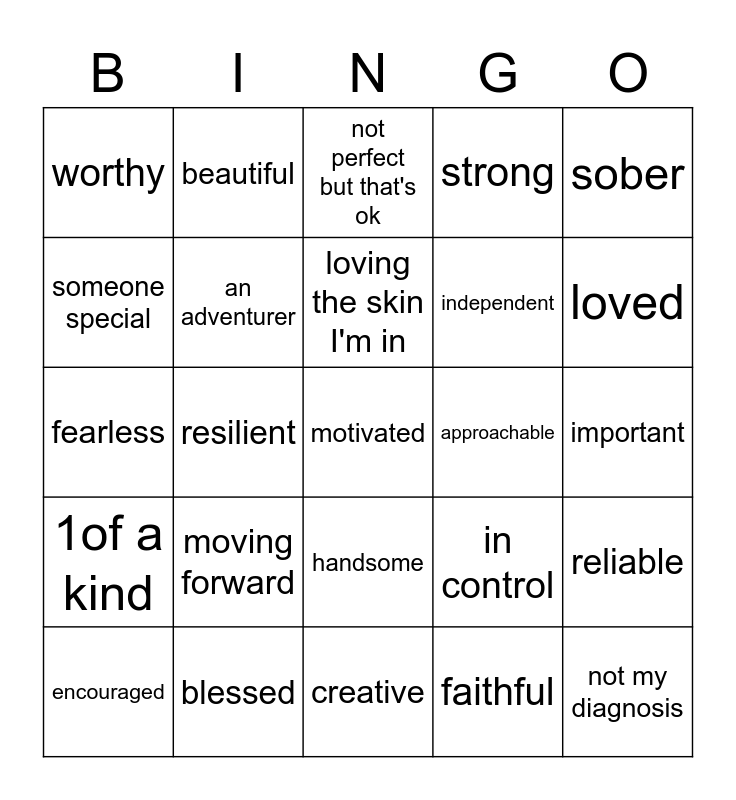 | B | I | N | G | O |
|---|---|---|---|---|
| worthy | beautiful | not perfect but that's ok | strong | sober |
| someone special | an adventurer | loving the skin I'm in | independent | loved |
| fearless | resilient | motivated | approachable | important |
| 1of a kind | moving forward | handsome | in control | reliable |
| encouraged | blessed | creative | faithful | not my diagnosis |